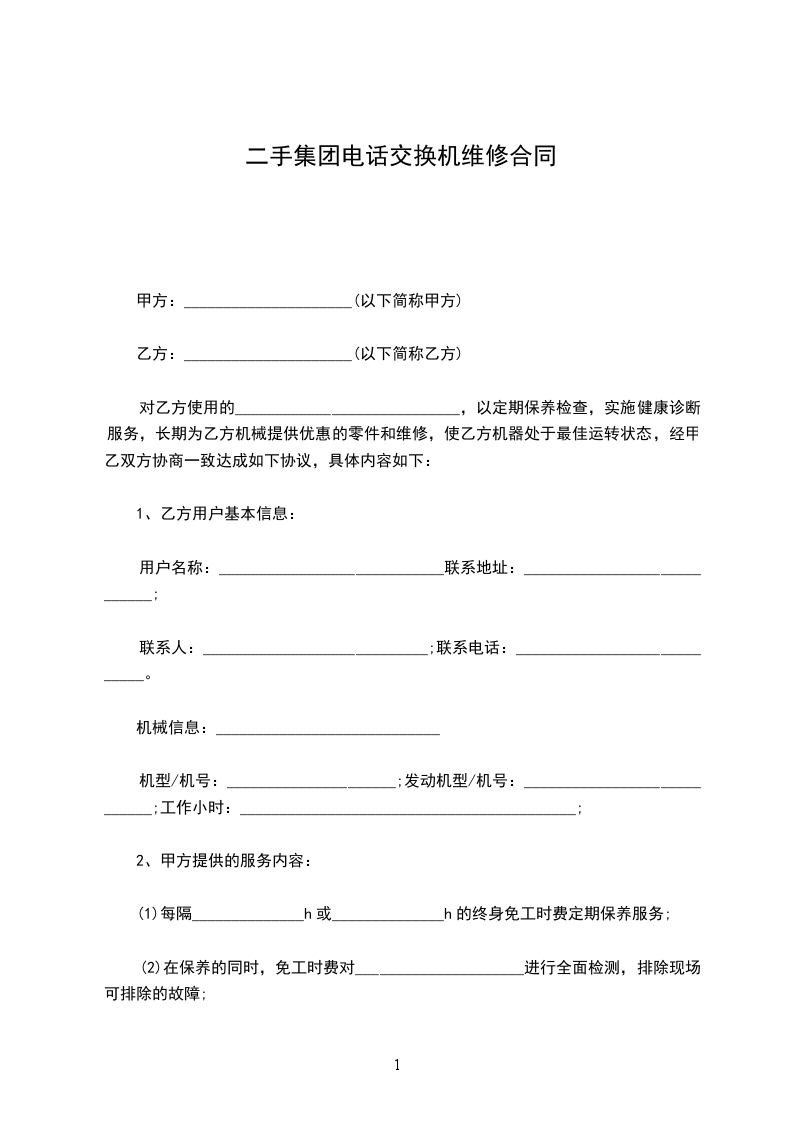 二手集团电话交换机维修合同

甲方：____(以下简称甲方)

乙方：____(以下简称乙方)

对乙方使用的____，以定期保养检查，实施健康诊断服务，长期为乙方机械提供优惠的零件和维修，使乙方机器处于最佳运转状态，经甲乙双方协商一致达成如下协议，具体内容如下：

1、乙方用户基本信息：

用户名称：____联系地址：____;

联系人：____;联系电话：____。

机械信息：____

机型/机号：____;发动机型/机号：____;工作小时：____;

2、甲方提供的服务内容：

(1)每隔____h或____h的终身免工时费定期保养服务;

(2)在保养的同时，免工时费对____进行全面检测，排除现场可排除的故障;

1